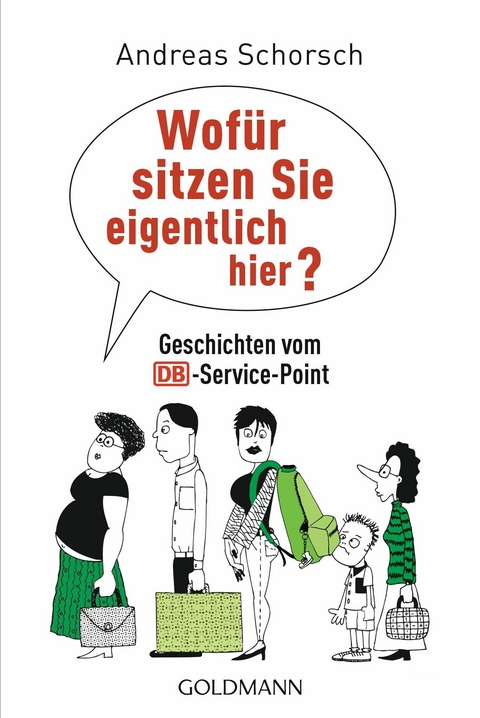 Andreas Schorsch

Wofür sitzen Sie eigentlich hier?

Geschichten vom DB-Service-Point

GOLDMANN